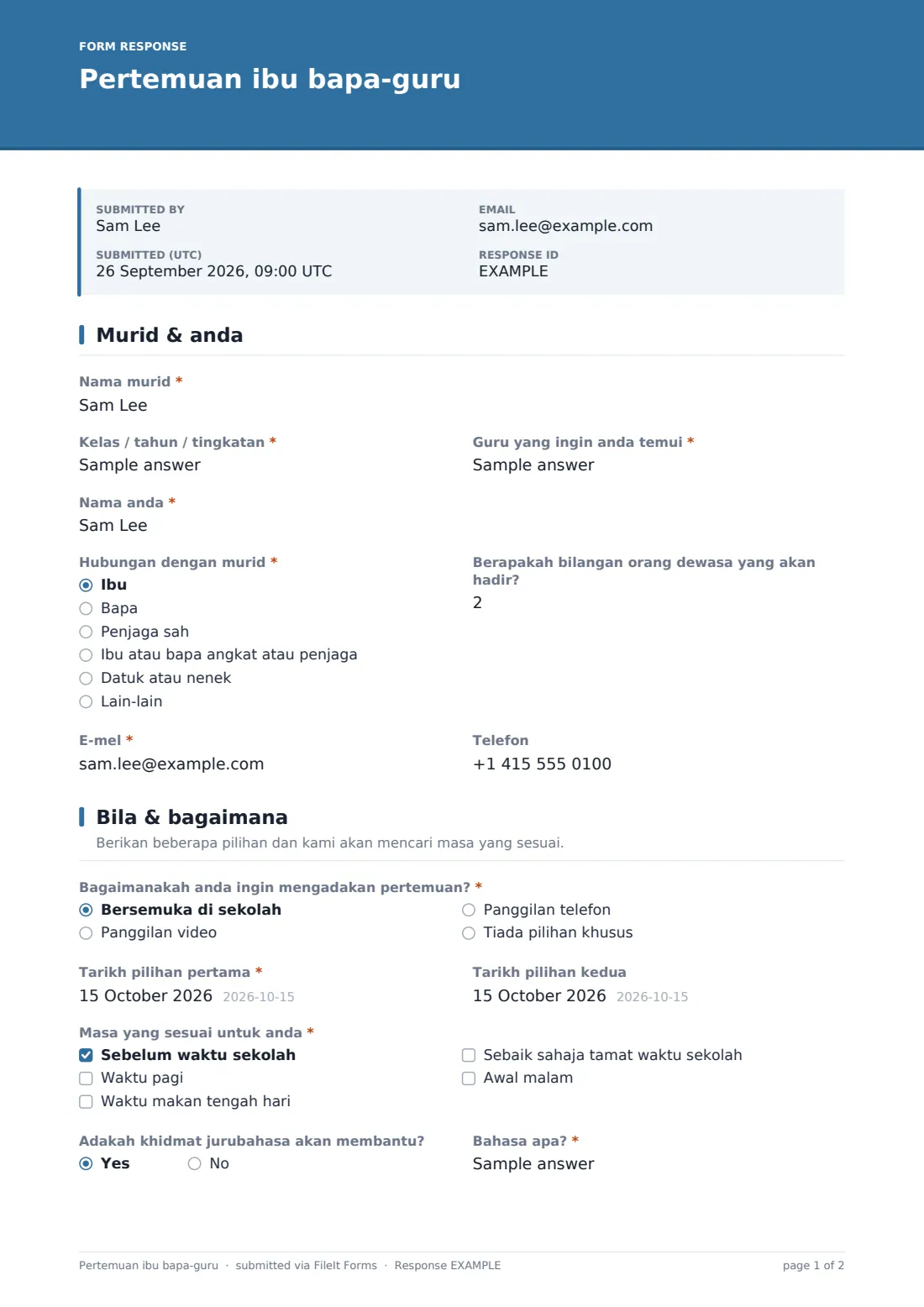 FORM RESPONSE
Pertemuan ibu bapa-guru

SUBMITTED BY
Sam Lee

SUBMITTED (UTC)
26 September 2026, 09:00 UTC

EMAIL
sam.lee@example.com

RESPONSE ID
EXAMPLE

Murid & anda

Nama murid *
Sam Lee

Kelas / tahun / tingkatan *
Sample answer

Guru yang ingin anda temui *
Sample answer

Nama anda *
Sam Lee

Hubungan dengan murid *
◉ Ibu
○ Bapa
○ Penjaga sah
○ Ibu atau bapa angkat atau penjaga
○ Datuk atau nenek
○ Lain-lain

Berapakah bilangan orang dewasa yang akan hadir?
2

E-mel *
sam.lee@example.com

Telefon
+1 415 555 0100

Bila & bagaimana
Berikan beberapa pilihan dan kami akan mencari masa yang sesuai.

Bagaimanakah anda ingin mengadakan pertemuan? *
◉ Bersemuka di sekolah
○ Panggilan video
○ Panggilan telefon
○ Tiada pilihan khusus

Tarikh pilihan pertama *
15 October 2026 2026-10-15

Tarikh pilihan kedua
15 October 2026 2026-10-15

Masa yang sesuai untuk anda *
☑ Sebelum waktu sekolah
☐ Waktu pagi
☐ Waktu makan tengah hari
☐ Sebaik sahaja tamat waktu sekolah
☐ Awal malam

Adakah khidmat jurubahasa akan membantu?
◉ Yes ○ No

Bahasa apa? *
Sample answer

Pertemuan ibu bapa-guru · submitted via FileIt Forms · Response EXAMPLE
page 1 of 2